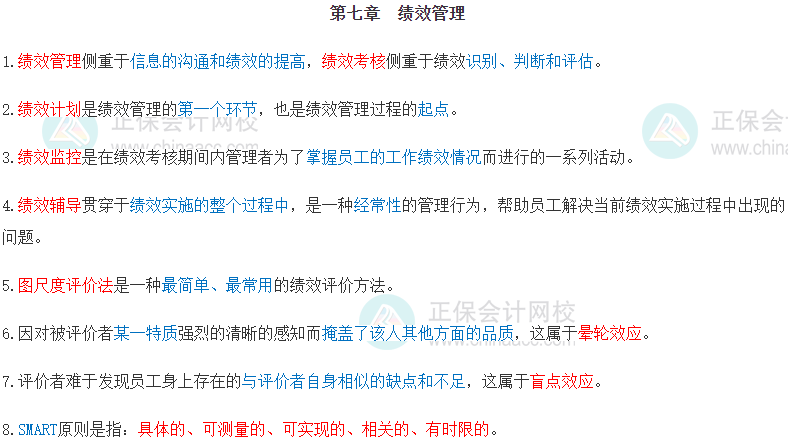 第七章 绩效管理

1.绩效管理侧重于信息的沟通和绩效的提高，绩效考核侧重于绩效识别、判断和评估。

2.绩效计划是绩效管理的第一个环节，也是绩效管理过程的起点。

3.绩效监控是在绩效考核期间内管理者为了掌握员工的工作绩效情况而进行的一系列活动。

4.绩效辅导贯穿于绩效实施的整个过程中，是一种经常性的管理行为，帮助员工解决当前绩效实施过程中出现的问题。

5.图尺度评价法是一种最简单、最常用的绩效评价方法。

6.因对被评价者某一特质强烈的清晰的感知而掩盖了该人其他方面的品质，这属于晕轮效应。

7.评价者难于发现员工身上存在的与评价者自身相似的缺点和不足，这属于盲点效应。

8.SMART原则是指：具体的、可测量的、可实现的、相关的、有时限的。

正保会计网校
www.chinaacc.com